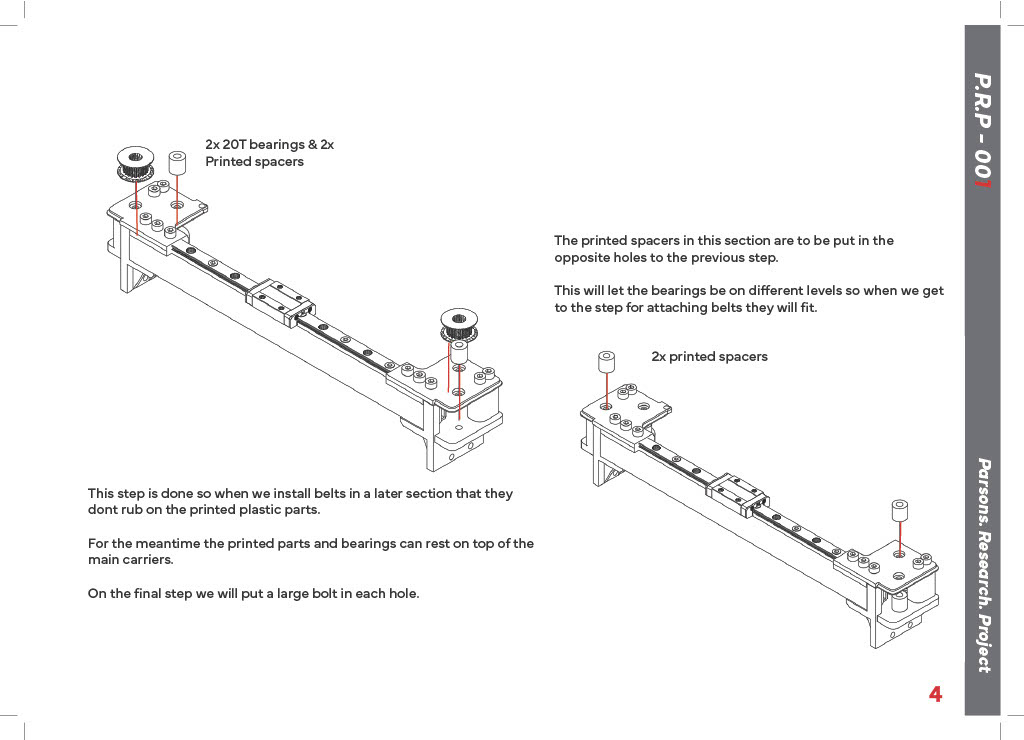 2x 20T bearings & 2x Printed spacers

This step is done so when we install belts in a later section that they dont rub on the printed plastic parts.

For the meantime the printed parts and bearings can rest on top of the main carriers.

On the final step we will put a large bolt in each hole.

The printed spacers in this section are to be put in the opposite holes to the previous step.

This will let the bearings be on different levels so when we get to the step for attaching belts they will fit.

2x printed spacers

P.R.P - 001

Parsons. Research. Project

4